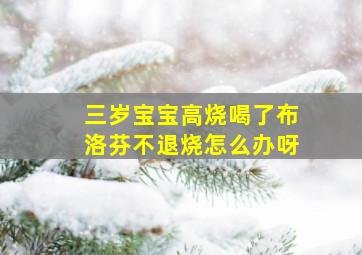 三岁宝宝高烧喝了布洛芬不退烧怎么办呀